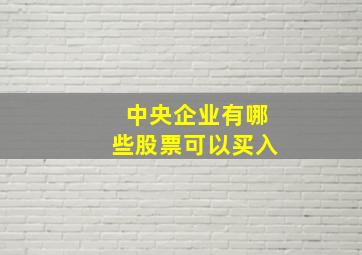 中央企业有哪些股票可以买入